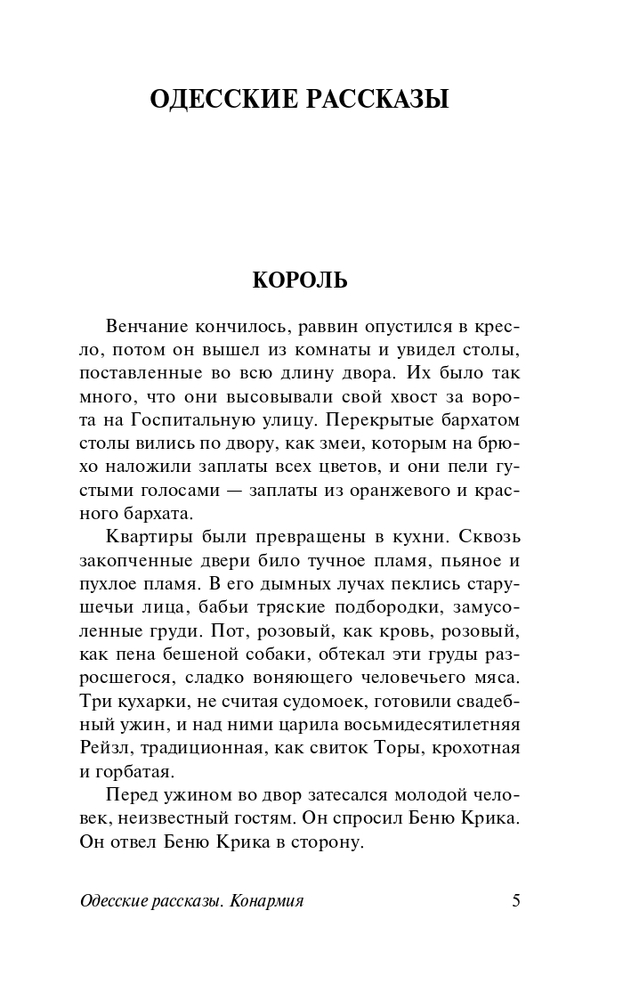 ОДЕССКИЕ РАССКАЗЫ

КОРОЛЬ

Венчание кончилось, раввин опустился в кресло, потом он вышел из комнаты и увидел столы, поставленные во всю длину двора. Их было так много, что они высовывали свой хвост за ворота на Госпитальную улицу. Перекрытые бархатом столы вились по двору, как змеи, которым на брюхо наложили заплаты всех цветов, и они пели густыми голосами — заплаты из оранжевого и красного бархата.

Квартиры были превращены в кухни. Сквозь закопченные двери било тучное пламя, пьяное и пухлое пламя. В его дымных лучах пеклись старушечьи лица, бабьи тряские подбородки, замусоленные груди. Пот, розовый, как кровь, розовый, как пена бешеной собаки, обтекал эти груды разросшегося, сладко воняющего человечьего мяса. Три кухарки, не считая судомоек, готовили свадебный ужин, и над ними царила восьмидесятилетняя Рейзл, традиционная, как свиток Торы, крохотная и горбатая.

Перед ужином во двор затесался молодой человек, неизвестный гостям. Он спросил Беню Крика. Он отвел Беню Крика в сторону.

Одесские рассказы. Конармия 5